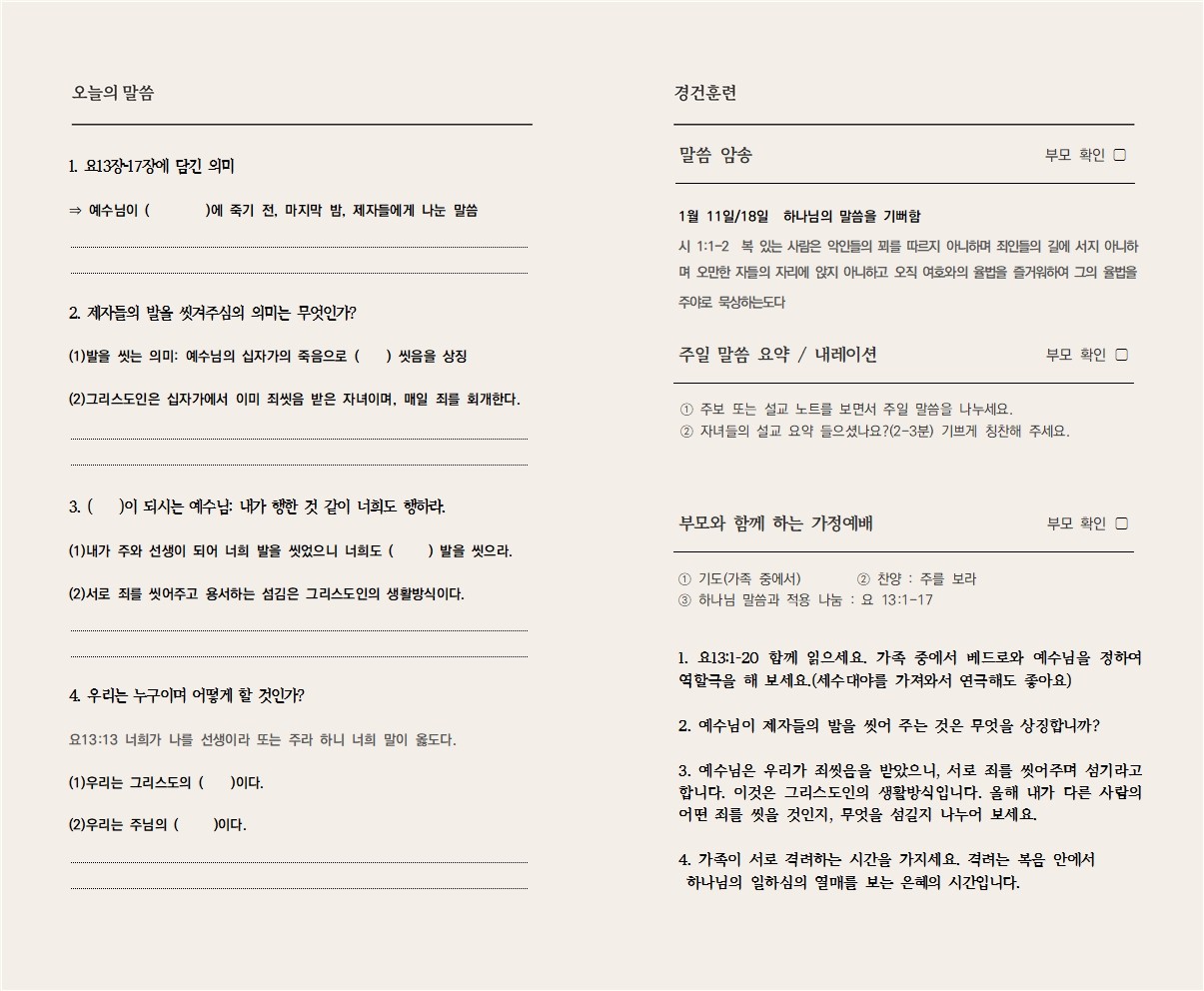 오늘의 말씀

1. 요13장-17장에 담긴 의미

⇒ 예수님이 ( )에 죽기 전, 마지막 밤, 제자들에게 나눈 말씀

2. 제자들의 발을 씻겨주심의 의미는 무엇인가?

(1)발을 씻는 의미: 예수님의 십자가의 죽음으로 ( ) 씻음을 상징

(2)그리스도인은 십자가에서 이미 죄씻음 받은 자녀이며, 매일 죄를 회개한다.

3. ( )이 되시는 예수님: 내가 행한 것 같이 너희도 행하라.

(1)내가 주와 선생이 되어 너희 발을 씻었으니 너희도 ( ) 발을 씻으라.

(2)서로 죄를 씻어주고 용서하는 섬김은 그리스도인의 생활방식이다.

4. 우리는 누구이며 어떻게 할 것인가?

요13:13 너희가 나를 선생이라 또는 주라 하니 너희 말이 옳도다.

(1)우리는 그리스도의 ( )이다.

(2)우리는 주님의 ( )이다.

경건훈련

말씀 암송 부모 확인 ▢

1월 11일/18일 하나님의 말씀을 기뻐함
시 1:1-2 복 있는 사람은 악인들의 꾀를 따르지 아니하며 죄인들의 길에 서지 아니하며 오만한 자들의 자리에 앉지 아니하고 오직 여호와의 율법을 즐거워하여 그의 율법을 주야로 묵상하는도다

주일 말씀 요약 / 내레이션 부모 확인 ▢

① 주보 또는 설교 노트를 보면서 주일 말씀을 나누세요.
② 자녀들의 설교 요약 들으셨나요?(2-3분) 기쁘게 칭찬해 주세요.

부모와 함께 하는 가정예배 부모 확인 ▢

① 기도(가족 중에서) ② 찬양 : 주를 보라
③ 하나님 말씀과 적용 나눔 : 요 13:1-17

1. 요13:1-20 함께 읽으세요. 가족 중에서 베드로와 예수님을 정하여 역할극을 해 보세요.(세수대야를 가져와서 연극해도 좋아요)

2. 예수님이 제자들의 발을 씻어 주는 것은 무엇을 상징합니까?

3. 예수님은 우리가 죄씻음을 받았으니, 서로 죄를 씻어주며 섬기라고 합니다. 이것은 그리스도인의 생활방식입니다. 올해 내가 다른 사람의 어떤 죄를 씻을 것인지, 무엇을 섬길지 나누어 보세요.

4. 가족이 서로 격려하는 시간을 가지세요. 격려는 복음 안에서 하나님의 일하심의 열매를 보는 은혜의 시간입니다.